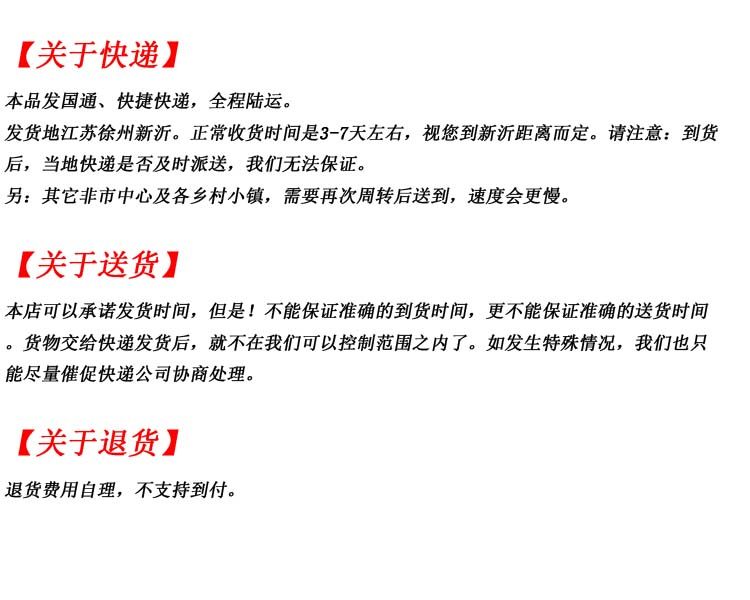 【关于快递】

本品发国通、快捷快递，全程陆运。

发货地江苏徐州新沂。正常收货时间是3-7天左右，视您到新沂距离而定。请注意：到货后，当地快递是否及时派送，我们无法保证。

另：其它非市中心及各乡村小镇，需要再次周转后送到，速度会更慢。

【关于送货】

本店可以承诺发货时间，但是！不能保证准确的到货时间，更不能保证准确的送货时间。货物交给快递发货后，就不在我们可以控制范围之内了。如发生特殊情况，我们也只能尽量催促快递公司协商处理。

【关于退货】

退货费用自理，不支持到付。